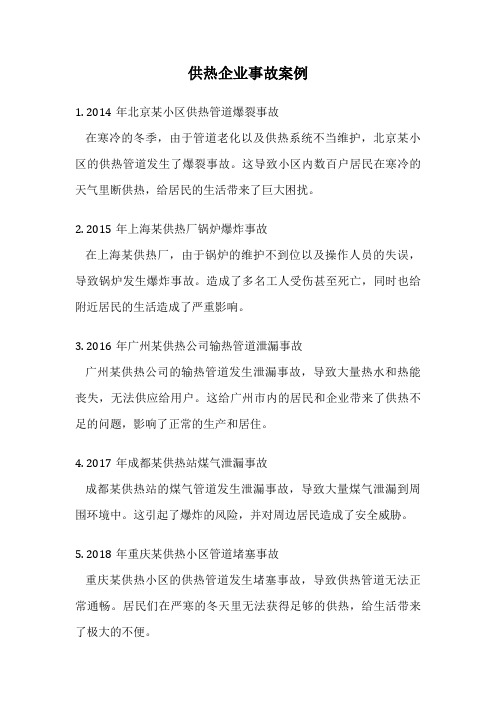 供热企业事故案例

1. 2014 年北京某小区供热管道爆裂事故

在寒冷的冬季，由于管道老化以及供热系统不当维护，北京某小区的供热管道发生了爆裂事故。这导致小区内数百户居民在寒冷的天气里断供热，给居民的生活带来了巨大困扰。

2. 2015 年上海某供热厂锅炉爆炸事故

在上海某供热厂，由于锅炉的维护不到位以及操作人员的失误，导致锅炉发生爆炸事故。造成了多名工人受伤甚至死亡，同时也给附近居民的生活造成了严重影响。

3. 2016 年广州某供热公司输热管道泄漏事故

广州某供热公司的输热管道发生泄漏事故，导致大量热水和热能丧失，无法供应给用户。这给广州市内的居民和企业带来了供热不足的问题，影响了正常的生产和居住。

4. 2017 年成都某供热站煤气泄漏事故

成都某供热站的煤气管道发生泄漏事故，导致大量煤气泄漏到周围环境中。这引起了爆炸的风险，并对周边居民造成了安全威胁。

5. 2018 年重庆某供热小区管道堵塞事故

重庆某供热小区的供热管道发生堵塞事故，导致供热管道无法正常通畅。居民们在严寒的冬天里无法获得足够的供热，给生活带来了极大的不便。